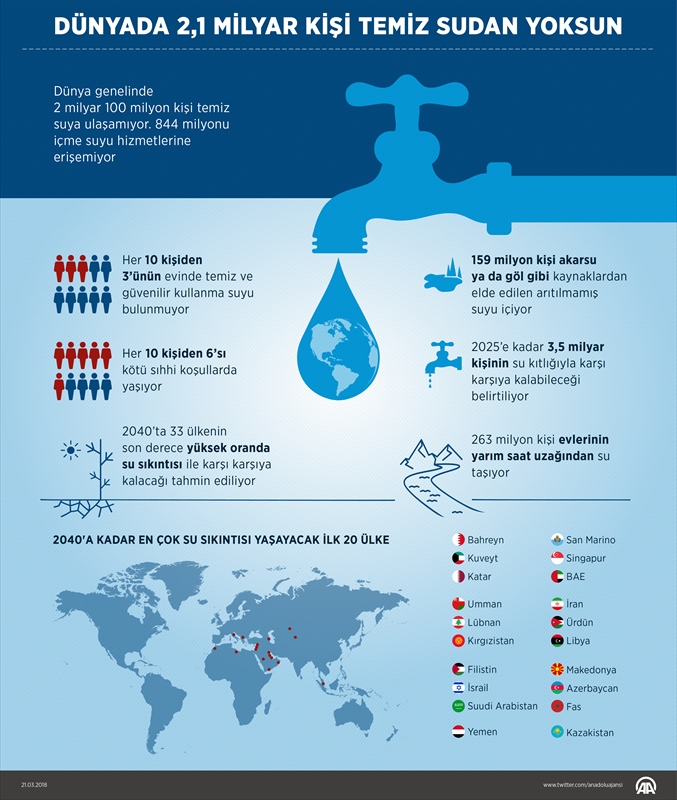 DÜNYADA 2,1 MİLYAR KİŞİ TEMİZ SUDAN YOKSUN

Dünya genelinde 2 milyar 100 milyon kişi temiz suya ulaşamıyor. 844 milyonu içme suyu hizmetlerine erişemiyor

Her 10 kişiden 3'ünün evinde temiz ve güvenilir kullanma suyu bulunmuyor

Her 10 kişiden 6'sı kötü sıhhi koşullarda yaşıyor

2040'ta 33 ülkenin son derece yüksek oranda su sıkıntısı ile karşı karşıya kalacağı tahmin ediliyor

159 milyon kişi akarsu ya da göl gibi kaynaklardan elde edilen arıtılmamış suyu içiyor

2025'e kadar 3,5 milyar kişinin su kıtlığıyla karşı karşıya kalabileceği belirtiliyor

263 milyon kişi evlerinin yarım saat uzağından su taşıyor

2040'A KADAR EN ÇOK SU SIKINTISI YAŞAYACAK İLK 20 ÜLKE

Bahreyn
Kuveyt
Katar
Umman
Lübnan
Kırgızistan
Filistin
İsrail
Suudi Arabistan
Yemen

San Marino
Singapur
BAE
İran
Ürdün
Libya
Makedonya
Azerbaycan
Fas
Kazakistan

21.03.2018

www.twitter.com/anadoluajansi

AA